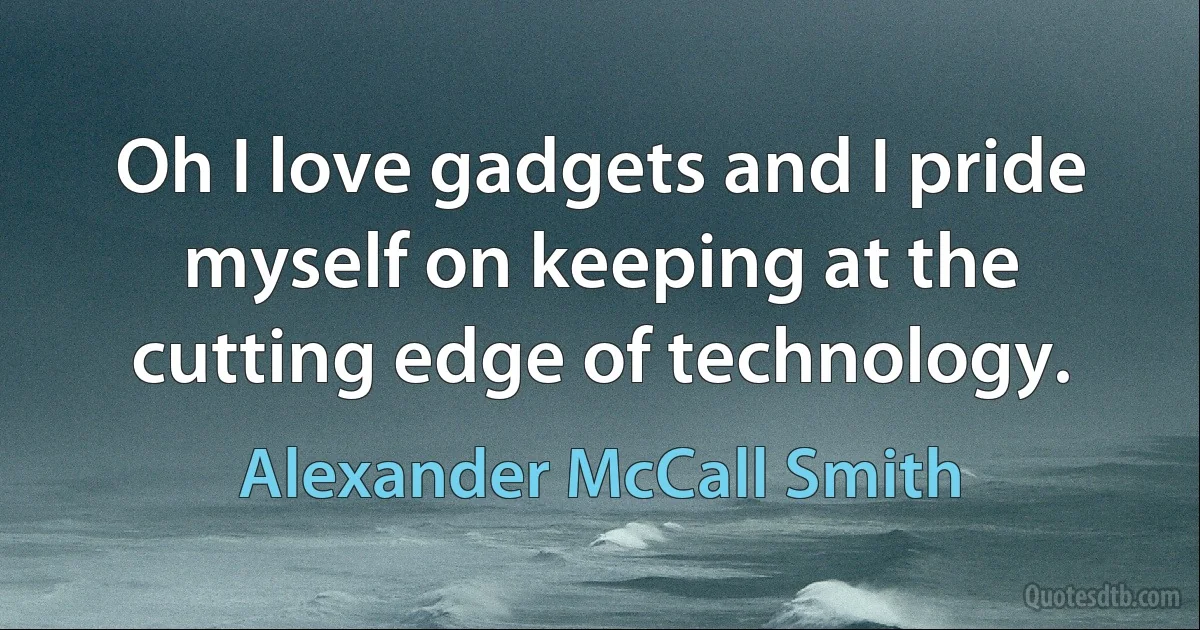 Oh I love gadgets and I pride myself on keeping at the cutting edge of technology.

Alexander McCall Smith

Quotesdtb.com